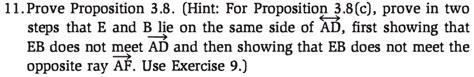 11. Prove Proposition 3.8. (Hint: For Proposition 3.8(c), prove in two steps that E and B lie on the same side of $\overleftrightarrow{AD}$, first showing that EB does not meet $\overrightarrow{AD}$ and then showing that EB does not meet the opposite ray $\overrightarrow{AF}$. Use Exercise 9.)